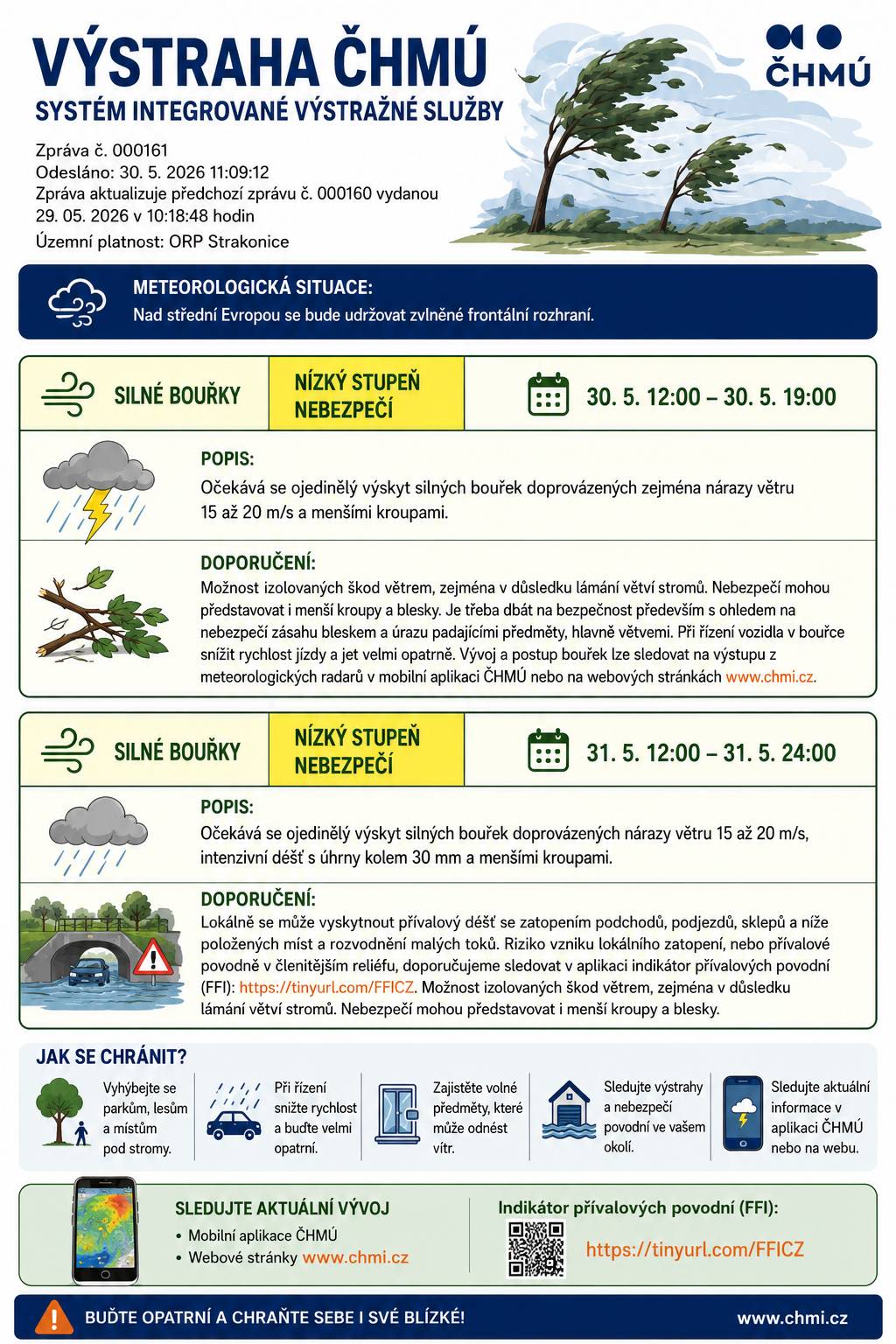 VÝSTRAHA ČHMÚ

SYSTÉM INTEGROVANÉ VÝSTRAŽNÉ SLUŽBY

ČHMÚ

Zpráva č. 000161
Odesláno: 30. 5. 2026 11:09:12
Zpráva aktualizuje předchozí zprávu č. 000160 vydanou 29. 05. 2026 v 10:18:48 hodin
Územní platnost: ORP Strakonice

METEOROLOGICKÁ SITUACE:
Nad střední Evropou se bude udržovat zvlněné frontální rozhraní.

SILNÉ BOUŘKY
NÍZKÝ STUPEŇ NEBEZPEČÍ
30. 5. 12:00 – 30. 5. 19:00

POPIS:
Očekává se ojedinělý výskyt silných bouřek doprovázených zejména nárazy větru 15 až 20 m/s a menšími kroupami.

DOPORUČENÍ:
Možnost izolovaných škod větrem, zejména v důsledku lámání větví stromů. Nebezpečí mohou představovat i menší kroupy a blesky. Je třeba dbát na bezpečnost především s ohledem na nebezpečí zásahu bleskem a úrazu padajícími předměty, hlavně větvemi. Při řízení vozidla v bouřce snížit rychlost jízdy a jet velmi opatrně. Vývoj a postup bouřek lze sledovat na výstupu z meteorologických radarů v mobilní aplikaci ČHMÚ nebo na webových stránkách www.chmi.cz.

SILNÉ BOUŘKY
NÍZKÝ STUPEŇ NEBEZPEČÍ
31. 5. 12:00 – 31. 5. 24:00

POPIS:
Očekává se ojedinělý výskyt silných bouřek doprovázených nárazy větru 15 až 20 m/s, intenzivní déšť s úhrny kolem 30 mm a menšími kroupami.

DOPORUČENÍ:
Lokálně se může vyskytnout přívalový déšť se zatopením podchodů, podjezdů, sklepů a níže položených míst a rozvodnění malých toků. Riziko vzniku lokálního zatopení, nebo přívalové povodně v členitějším reliéfu, doporučujeme sledovat v aplikaci indikátor přívalových povodní (FFI): https://tinyurl.com/FFICZ. Možnost izolovaných škod větrem, zejména v důsledku lámání větví stromů. Nebezpečí mohou představovat i menší kroupy a blesky.

JAK SE CHRÁNIT?

Vyhýbejte se parkům, lesům a místům pod stromy.

Při řízení snižte rychlost a buďte velmi opatrní.

Zajistěte volné předměty, které může odnést vítr.

Sledujte výstrahy a nebezpečí povodní ve vašem okolí.

Sledujte aktuální informace v aplikaci ČHMÚ nebo na webu.

SLEDUJTE AKTUÁLNÍ VÝVOJ
• Mobilní aplikace ČHMÚ
• Webové stránky www.chmi.cz

Indikátor přívalových povodní (FFI):
https://tinyurl.com/FFICZ

BUĎTE OPATRNÍ A CHRAŇTE SEBE I SVÉ BLÍZKÉ!
www.chmi.cz